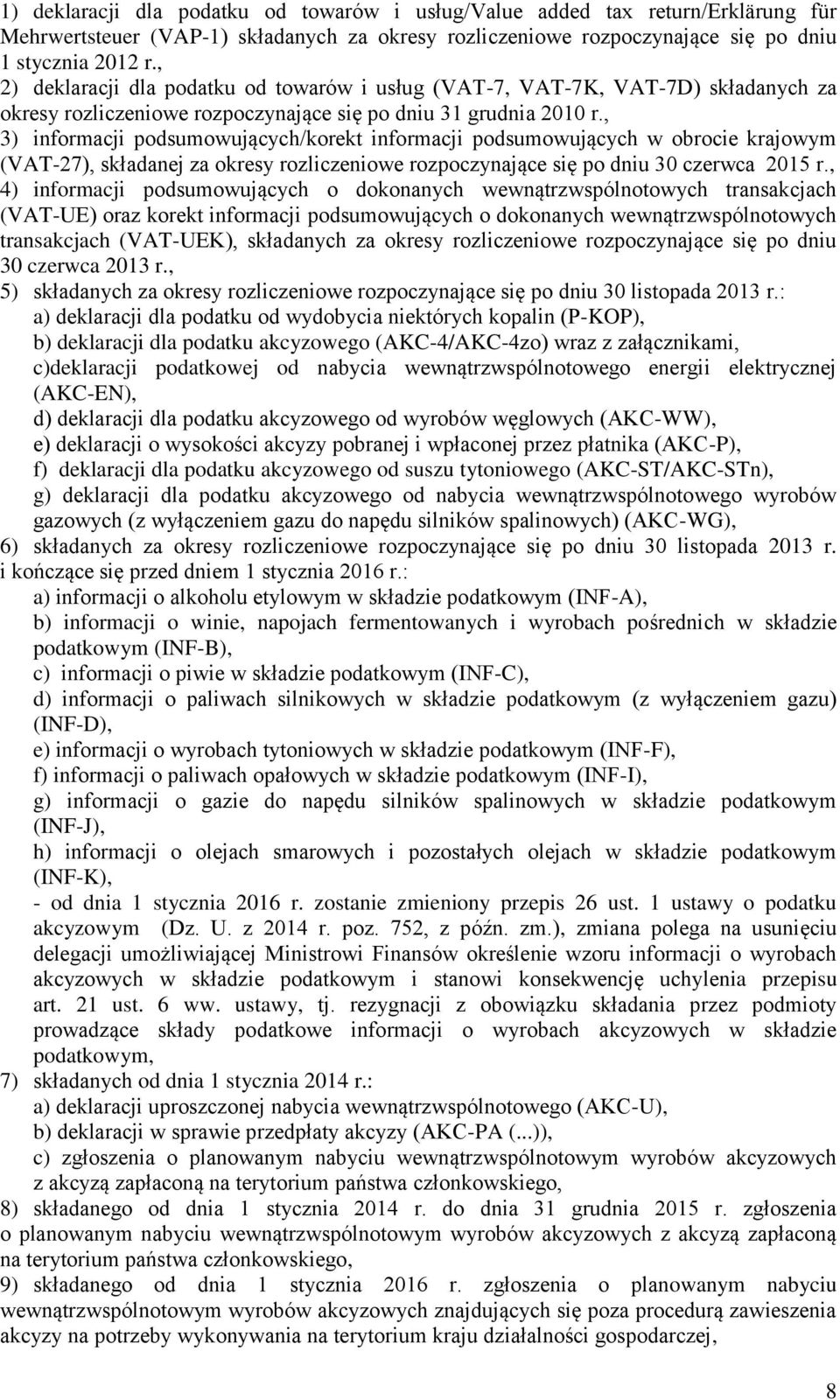 1) deklaracji dla podatku od towarów i usług/Value added tax return/Erklärung für Mehrwertsteuer (VAP-1) składanych za okresy rozliczeniowe rozpoczynające się po dniu 1 stycznia 2012 r.,
2) deklaracji dla podatku od towarów i usług (VAT-7, VAT-7K, VAT-7D) składanych za okresy rozliczeniowe rozpoczynające się po dniu 31 grudnia 2010 r.,
3) informacji podsumowujących/korekt informacji podsumowujących w obrocie krajowym (VAT-27), składanej za okresy rozliczeniowe rozpoczynające się po dniu 30 czerwca 2015 r.,
4) informacji podsumowujących o dokonanych wewnątrzwspólnotowych transakcjach (VAT-UE) oraz korekt informacji podsumowujących o dokonanych wewnątrzwspólnotowych transakcjach (VAT-UEK), składanych za okresy rozliczeniowe rozpoczynające się po dniu 30 czerwca 2013 r.,
5) składanych za okresy rozliczeniowe rozpoczynające się po dniu 30 listopada 2013 r.:
a) deklaracji dla podatku od wydobycia niektórych kopalin (P-KOP),
b) deklaracji dla podatku akcyzowego (AKC-4/AKC-4zo) wraz z załącznikami,
c)deklaracji podatkowej od nabycia wewnątrzwspólnotowego energii elektrycznej (AKC-EN),
d) deklaracji dla podatku akcyzowego od wyrobów węglowych (AKC-WW),
e) deklaracji o wysokości akcyzy pobranej i wpłaconej przez płatnika (AKC-P),
f) deklaracji dla podatku akcyzowego od suszu tytoniowego (AKC-ST/AKC-STn),
g) deklaracji dla podatku akcyzowego od nabycia wewnątrzwspólnotowego wyrobów gazowych (z wyłączeniem gazu do napędu silników spalinowych) (AKC-WG),
6) składanych za okresy rozliczeniowe rozpoczynające się po dniu 30 listopada 2013 r. i kończące się przed dniem 1 stycznia 2016 r.:
a) informacji o alkoholu etylowym w składzie podatkowym (INF-A),
b) informacji o winie, napojach fermentowanych i wyrobach pośrednich w składzie podatkowym (INF-B),
c) informacji o piwie w składzie podatkowym (INF-C),
d) informacji o paliwach silnikowych w składzie podatkowym (z wyłączeniem gazu) (INF-D),
e) informacji o wyrobach tytoniowych w składzie podatkowym (INF-F),
f) informacji o paliwach opałowych w składzie podatkowym (INF-I),
g) informacji o gazie do napędu silników spalinowych w składzie podatkowym (INF-J),
h) informacji o olejach smarowych i pozostałych olejach w składzie podatkowym (INF-K),
- od dnia 1 stycznia 2016 r. zostanie zmieniony przepis 26 ust. 1 ustawy o podatku akcyzowym (Dz. U. z 2014 r. poz. 752, z późn. zm.), zmiana polega na usunięciu delegacji umożliwiającej Ministrowi Finansów określenie wzoru informacji o wyrobach akcyzowych w składzie podatkowym i stanowi konsekwencję uchylenia przepisu art. 21 ust. 6 ww. ustawy, tj. rezygnacji z obowiązku składania przez podmioty prowadzące składy podatkowe informacji o wyrobach akcyzowych w składzie podatkowym,
7) składanych od dnia 1 stycznia 2014 r.:
a) deklaracji uproszczonej nabycia wewnątrzwspólnotowego (AKC-U),
b) deklaracji w sprawie przedpłaty akcyzy (AKC-PA (...)),
c) zgłoszenia o planowanym nabyciu wewnątrzwspólnotowym wyrobów akcyzowych z akcyzą zapłaconą na terytorium państwa członkowskiego,
8) składanego od dnia 1 stycznia 2014 r. do dnia 31 grudnia 2015 r. zgłoszenia o planowanym nabyciu wewnątrzwspólnotowym wyrobów akcyzowych z akcyzą zapłaconą na terytorium państwa członkowskiego,
9) składanego od dnia 1 stycznia 2016 r. zgłoszenia o planowanym nabyciu wewnątrzwspólnotowym wyrobów akcyzowych znajdujących się poza procedurą zawieszenia akcyzy na potrzeby wykonywania na terytorium kraju działalności gospodarczej,

8